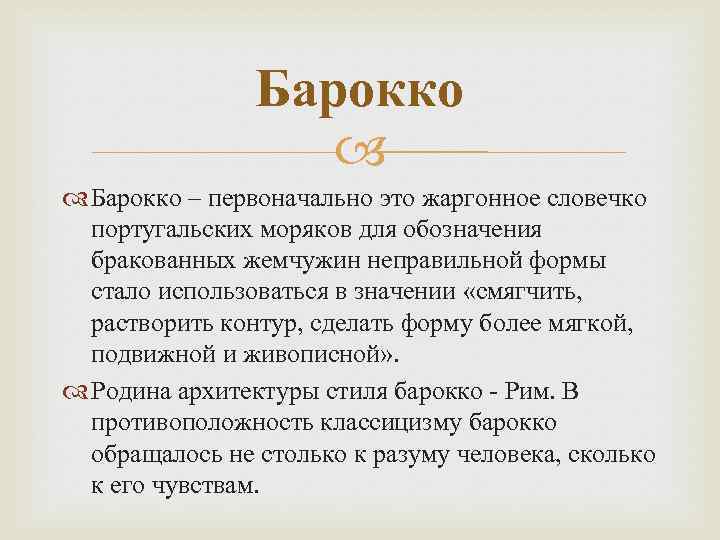 Барокко

Барокко – первоначально это жаргонное словечко португальских моряков для обозначения бракованных жемчужин неправильной формы стало использоваться в значении «смягчить, растворить контур, сделать форму более мягкой, подвижной и живописной».

Родина архитектуры стиля барокко - Рим. В противоположность классицизму барокко обращалось не столько к разуму человека, сколько к его чувствам.